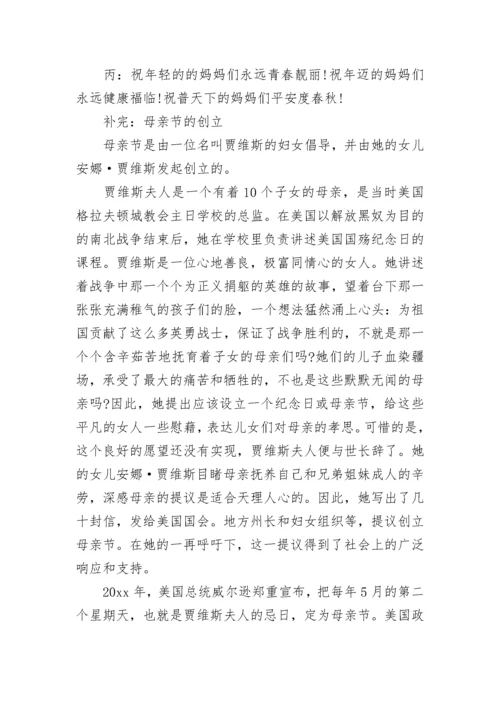 丙：祝年轻的的妈妈们永远青春靓丽!祝年迈的妈妈们永远健康福临!祝普天下的妈妈们平安度春秋!

补完：母亲节的创立

母亲节是由一位名叫贾维斯的妇女倡导，并由她的女儿安娜·贾维斯发起创立的。

贾维斯夫人是一个有着10个子女的母亲，是当时美国格拉夫顿城教会主日学校的总监。在美国以解放黑奴为目的的南北战争结束后，她在学校里负责讲述美国国殇纪念日的课程。贾维斯是一位心地善良，极富同情心的女人。她讲述着战争中那一个个为正义捐躯的英雄的故事，望着台下那一张张充满稚气的孩子们的脸，一个想法猛然涌上心头：为祖国贡献了这么多英勇战士，保证了战争胜利的，不就是那一个个含辛茹苦地抚育着子女的母亲们吗?她们的儿子血染疆场，承受了最大的痛苦和牺牲的，不也是这些默默无闻的母亲吗?因此，她提出应该设立一个纪念日或母亲节，给这些平凡的女人一些慰藉，表达儿女们对母亲的孝思。可惜的是，这个良好的愿望还没有实现，贾维斯夫人便与世长辞了。她的女儿安娜·贾维斯目睹母亲抚养自己和兄弟姐妹成人的辛劳，深感母亲的提议是适合天理人心的。因此，她写出了几十封信，发给美国国会。地方州长和妇女组织等，提议创立母亲节。在她的一再呼吁下，这一提议得到了社会上的广泛响应和支持。

20xx年，美国总统威尔逊郑重宣布，把每年5月的第二个星期天，也就是贾维斯夫人的忌日，定为母亲节。美国政